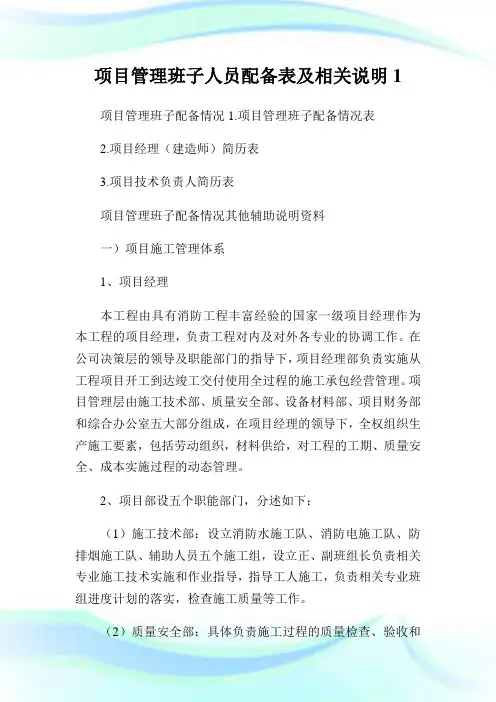 项目管理班子人员配备表及相关说明 1

项目管理班子配备情况 1.项目管理班子配备情况表

2.项目经理（建造师）简历表

3.项目技术负责人简历表

项目管理班子配备情况其他辅助说明资料

一）项目施工管理体系

1、项目经理

本工程由具有消防工程丰富经验的国家一级项目经理作为本工程的项目经理，负责工程对内及对外各专业的协调工作。在公司决策层的领导及职能部门的指导下，项目经理部负责实施从工程项目开工到达竣工交付使用全过程的施工承包经营管理。项目管理层由施工技术部、质量安全部、设备材料部、项目财务部和综合办公室五大部分组成，在项目经理的领导下，全权组织生产施工要素，包括劳动组织，材料供给，对工程的工期、质量安全、成本实施过程的动态管理。

2、项目部设五个职能部门，分述如下：

（1）施工技术部：设立消防水施工队、消防电施工队、防排烟施工队、辅助人员五个施工组，设立正、副班组长负责相关专业施工技术实施和作业指导，指导工人施工，负责相关专业班组进度计划的落实，检查施工质量等工作。

（2）质量安全部：具体负责施工过程的质量检查、验收和